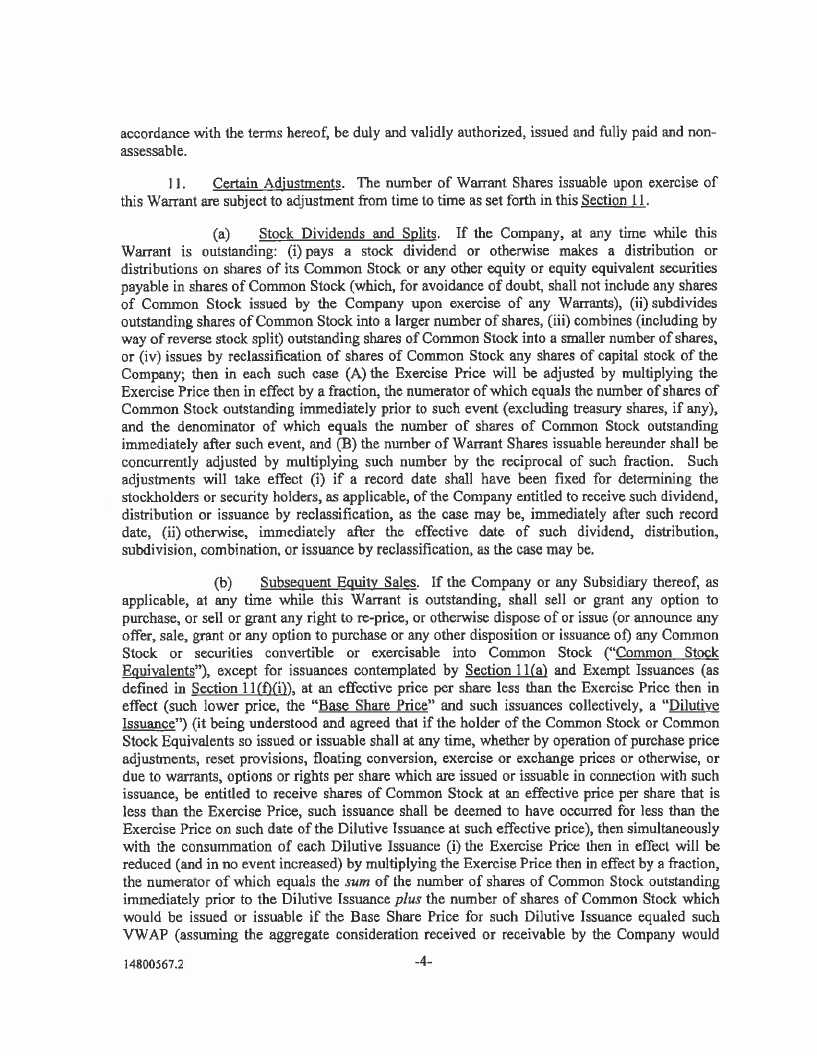 accordance with the terms hereof, be duly and validly authorized, issued and fully paid and non-assessable.

11. Certain Adjustments. The number of Warrant Shares issuable upon exercise of this Warrant are subject to adjustment from time to time as set forth in this Section 11.

(a) Stock Dividends and Splits. If the Company, at any time while this Warrant is outstanding: (i) pays a stock dividend or otherwise makes a distribution or distributions on shares of its Common Stock or any other equity or equity equivalent securities payable in shares of Common Stock (which, for avoidance of doubt, shall not include any shares of Common Stock issued by the Company upon exercise of any Warrants), (ii) subdivides outstanding shares of Common Stock into a larger number of shares, (iii) combines (including by way of reverse stock split) outstanding shares of Common Stock into a smaller number of shares, or (iv) issues by reclassification of shares of Common Stock any shares of capital stock of the Company; then in each such case (A) the Exercise Price will be adjusted by multiplying the Exercise Price then in effect by a fraction, the numerator of which equals the number of shares of Common Stock outstanding immediately prior to such event (excluding treasury shares, if any), and the denominator of which equals the number of shares of Common Stock outstanding immediately after such event, and (B) the number of Warrant Shares issuable hereunder shall be concurrently adjusted by multiplying such number by the reciprocal of such fraction. Such adjustments will take effect (i) if a record date shall have been fixed for determining the stockholders or security holders, as applicable, of the Company entitled to receive such dividend, distribution or issuance by reclassification, as the case may be, immediately after such record date, (ii) otherwise, immediately after the effective date of such dividend, distribution, subdivision, combination, or issuance by reclassification, as the case may be.

(b) Subsequent Equity Sales. If the Company or any Subsidiary thereof, as applicable, at any time while this Warrant is outstanding, shall sell or grant any option to purchase, or sell or grant any right to re-price, or otherwise dispose of or issue (or announce any offer, sale, grant or any option to purchase or any other disposition or issuance of) any Common Stock or securities convertible or exercisable into Common Stock ("Common Stock Equivalents"), except for issuances contemplated by Section 11(a) and Exempt Issuances (as defined in Section 11(f)(i)), at an effective price per share less than the Exercise Price then in effect (such lower price, the "Base Share Price" and such issuances collectively, a "Dilutive Issuance") (it being understood and agreed that if the holder of the Common Stock or Common Stock Equivalents so issued or issuable shall at any time, whether by operation of purchase price adjustments, reset provisions, floating conversion, exercise or exchange prices or otherwise, or due to warrants, options or rights per share which are issued or issuable in connection with such issuance, be entitled to receive shares of Common Stock at an effective price per share that is less than the Exercise Price, such issuance shall be deemed to have occurred for less than the Exercise Price on such date of the Dilutive Issuance at such effective price), then simultaneously with the consummation of each Dilutive Issuance (i) the Exercise Price then in effect will be reduced (and in no event increased) by multiplying the Exercise Price then in effect by a fraction, the numerator of which equals the sum of the number of shares of Common Stock outstanding immediately prior to the Dilutive Issuance plus the number of shares of Common Stock which would be issued or issuable if the Base Share Price for such Dilutive Issuance equaled such VWAP (assuming the aggregate consideration received or receivable by the Company would

14800567.2 -4-